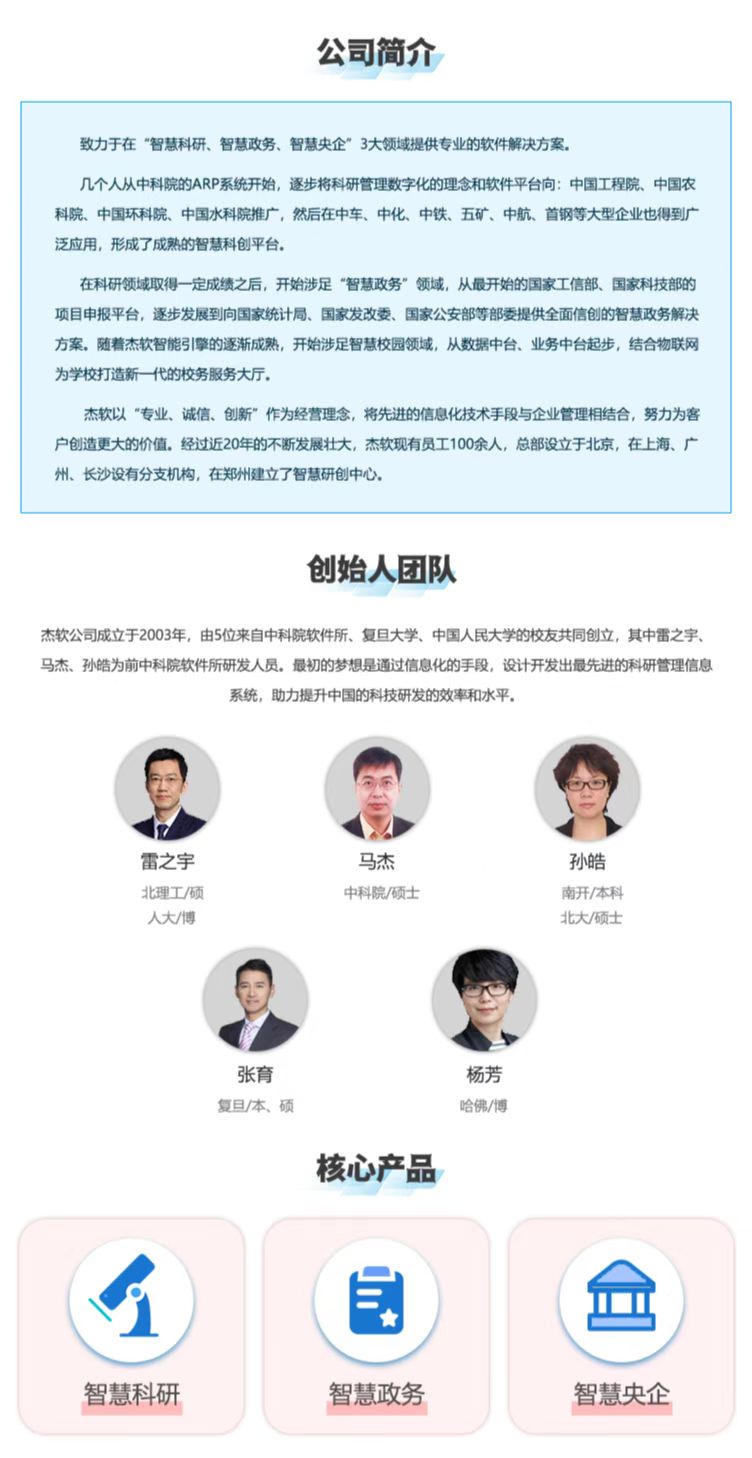 公司简介

致力于在“智慧科研、智慧政务、智慧央企”3大领域提供专业的软件解决方案。

几个人从中科院的ARP系统开始，逐步将科研管理数字化的理念和软件平台向：中国工程院、中国农科院、中国环科院、中国水科院推广，然后在中车、中化、中铁、五矿、中航、首钢等大型企业也得到广泛应用，形成了成熟的智慧科创平台。

在科研领域取得一定成绩之后，开始涉足“智慧政务”领域，从最开始的国家工信部、国家科技部的项目申报平台，逐步发展到向国家统计局、国家发改委、国家公安部等部委提供全面信创的智慧政务解决方案。随着杰软智能引擎的逐渐成熟，开始涉足智慧校园领域，从数据中台、业务中台起步，结合物联网为学校打造新一代的校务服务大厅。

杰软以“专业、诚信、创新”作为经营理念，将先进的信息化技术手段与企业管理相结合，努力为客户创造更大的价值。经过近20年的不断发展壮大，杰软现有员工100余人，总部设立于北京，在上海、广州、长沙设有分支机构，在郑州建立了智慧研创中心。

创始人团队

杰软公司成立于2003年，由5位来自中科院软件所、复旦大学、中国人民大学的校友共同创立，其中雷之宇、马杰、孙皓为前中科院软件所研发人员。最初的梦想是通过信息化的手段，设计开发出最先进的科研管理信息系统，助力提升中国的科技研发的效率和水平。

雷之宇
北理工/硕
人大/博

马杰
中科院/硕士

孙皓
南开/本科
北大/硕士

张育
复旦/本、硕

杨芳
哈佛/博

核心产品

智慧科研

智慧政务

智慧央企